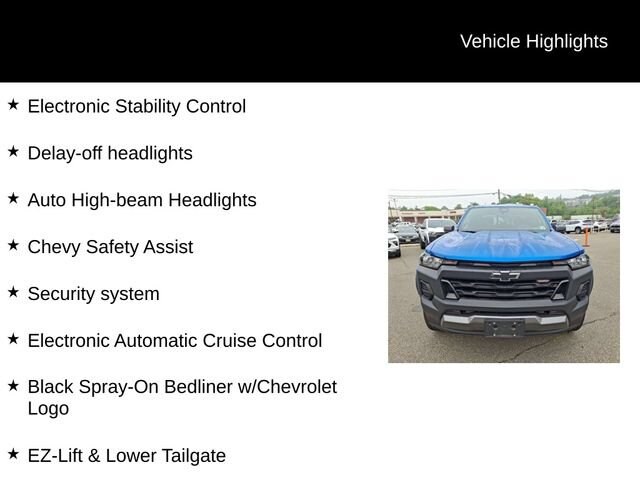 Vehicle Highlights

★ Electronic Stability Control

★ Delay-off headlights

★ Auto High-beam Headlights

★ Chevy Safety Assist

★ Security system

★ Electronic Automatic Cruise Control

★ Black Spray-On Bedliner w/Chevrolet Logo

★ EZ-Lift & Lower Tailgate